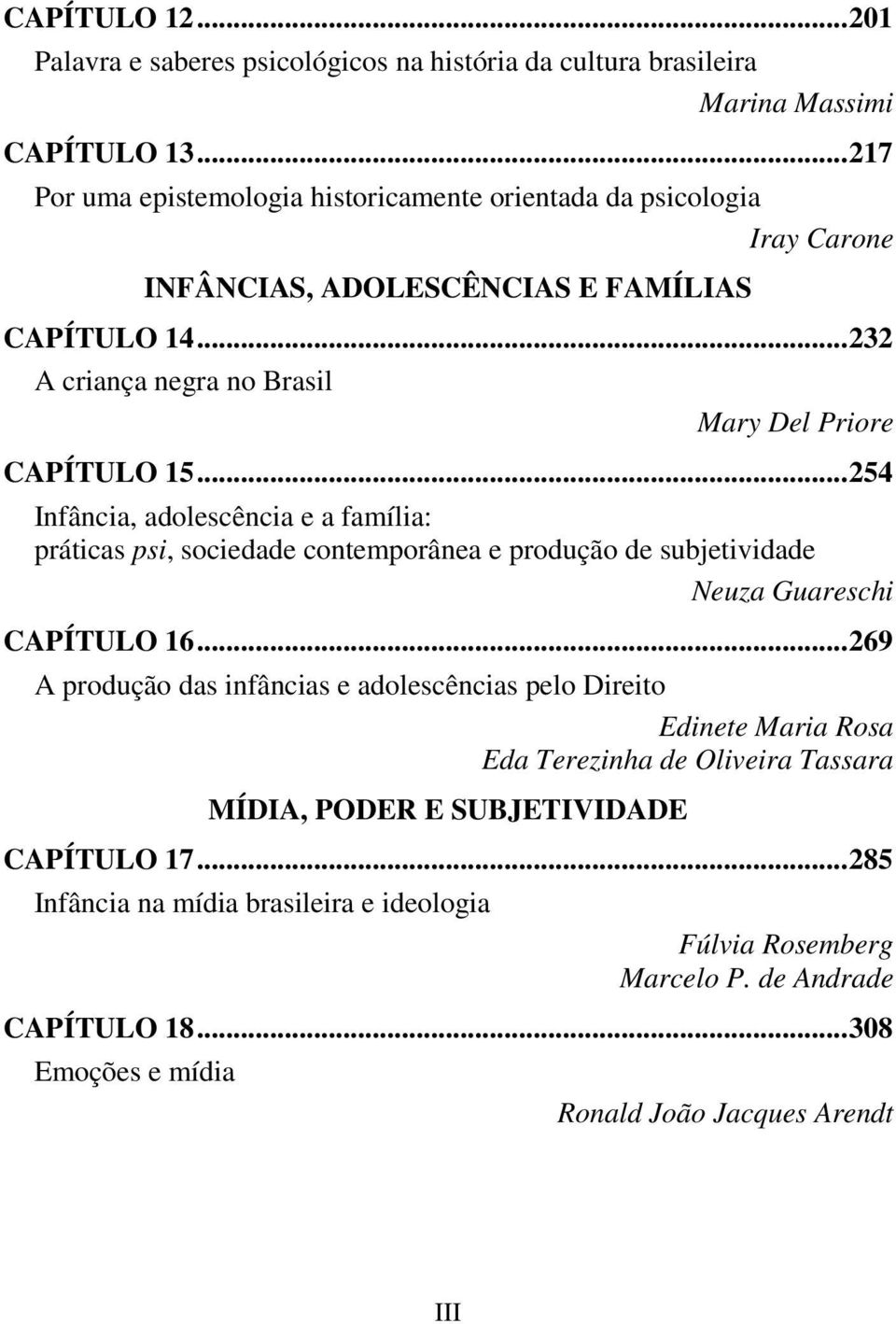 CAPÍTULO 12...201
Palavra e saberes psicológicos na história da cultura brasileira

Marina Massimi

CAPÍTULO 13...217
Por uma epistemologia historicamente orientada da psicologia

Iray Carone

INFÂNCIAS, ADOLESCÊNCIAS E FAMÍLIAS

CAPÍTULO 14...232
A criança negra no Brasil

Mary Del Priore

CAPÍTULO 15...254
Infância, adolescência e a família: práticas psi, sociedade contemporânea e produção de subjetividade

Neuza Guareschi

CAPÍTULO 16...269
A produção das infâncias e adolescências pelo Direito

Edinete Maria Rosa
Eda Terezinha de Oliveira Tassara

MÍDIA, PODER E SUBJETIVIDADE

CAPÍTULO 17...285
Infância na mídia brasileira e ideologia

Fúlvia Rosemberg
Marcelo P. de Andrade

CAPÍTULO 18...308
Emoções e mídia

Ronald João Jacques Arendt

III